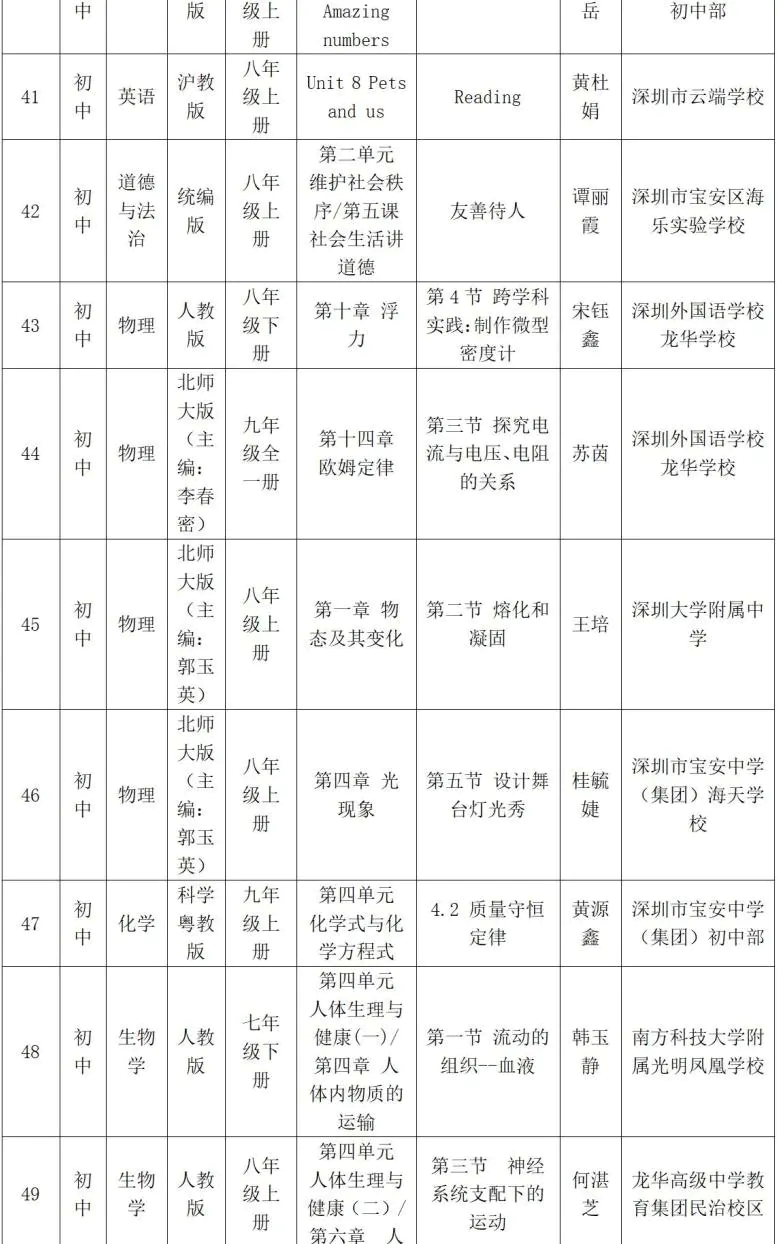 |  | 中 |  | 版 | 级上册 | Amazing numbers |  | 岳 | 初中部 |
|---|---|---|---|---|---|---|---|---|
| 41 | 初中 | 英语 | 沪教版 | 八年级上册 | Unit 8 Pets and us | Reading | 黄杜娟 | 深圳市云端学校 |
| 42 | 初中 | 道德与法治 | 统编版 | 八年级上册 | 第二单元 维护社会秩序/第五课 社会生活讲道德 | 友善待人 | 谭丽霞 | 深圳市宝安区海乐实验学校 |
| 43 | 初中 | 物理 | 人教版 | 八年级下册 | 第十章 浮力 | 第4节 跨学科实践:制作微型密度计 | 宋钰鑫 | 深圳外国语学校龙华学校 |
| 44 | 初中 | 物理 | 北师大版(主编:李春密) | 九年级全一册 | 第十四章 欧姆定律 | 第三节 探究电流与电压、电阻的关系 | 苏茵 | 深圳外国语学校龙华学校 |
| 45 | 初中 | 物理 | 北师大版(主编:郭玉英) | 八年级上册 | 第一章 物态及其变化 | 第二节 熔化和凝固 | 王培 | 深圳大学附属中学 |
| 46 | 初中 | 物理 | 北师大版(主编:郭玉英) | 八年级上册 | 第四章 光现象 | 第五节 设计舞台灯光秀 | 桂毓婕 | 深圳市宝安中学(集团)海天学校 |
| 47 | 初中 | 化学 | 科学粤教版 | 九年级上册 | 第四单元 化学式与化学方程式 | 4.2 质量守恒定律 | 黄源鑫 | 深圳市宝安中学(集团)初中部 |
| 48 | 初中 | 生物学 | 人教版 | 七年级下册 | 第四单元 人体生理与健康(一)/第四章 人体内物质的运输 | 第一节 流动的组织--血液 | 韩玉静 | 南方科技大学附属光明凤凰学校 |
| 49 | 初中 | 生物学 | 人教版 | 八年级上册 | 第四单元 人体生理与健康(二)/第六章 人 | 第三节 神经系统支配下的运动 | 何湛芝 | 龙华高级中学教育集团民治校区 |